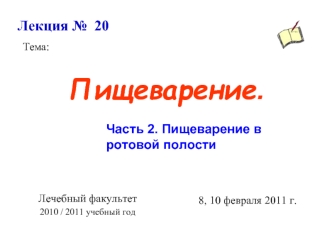 Лекция № 20

Тема:

Пищеварение.

Часть 2. Пищеварение в ротовой полости

Лечебный факультет
2010 / 2011 учебный год

8, 10 февраля 2011 г.